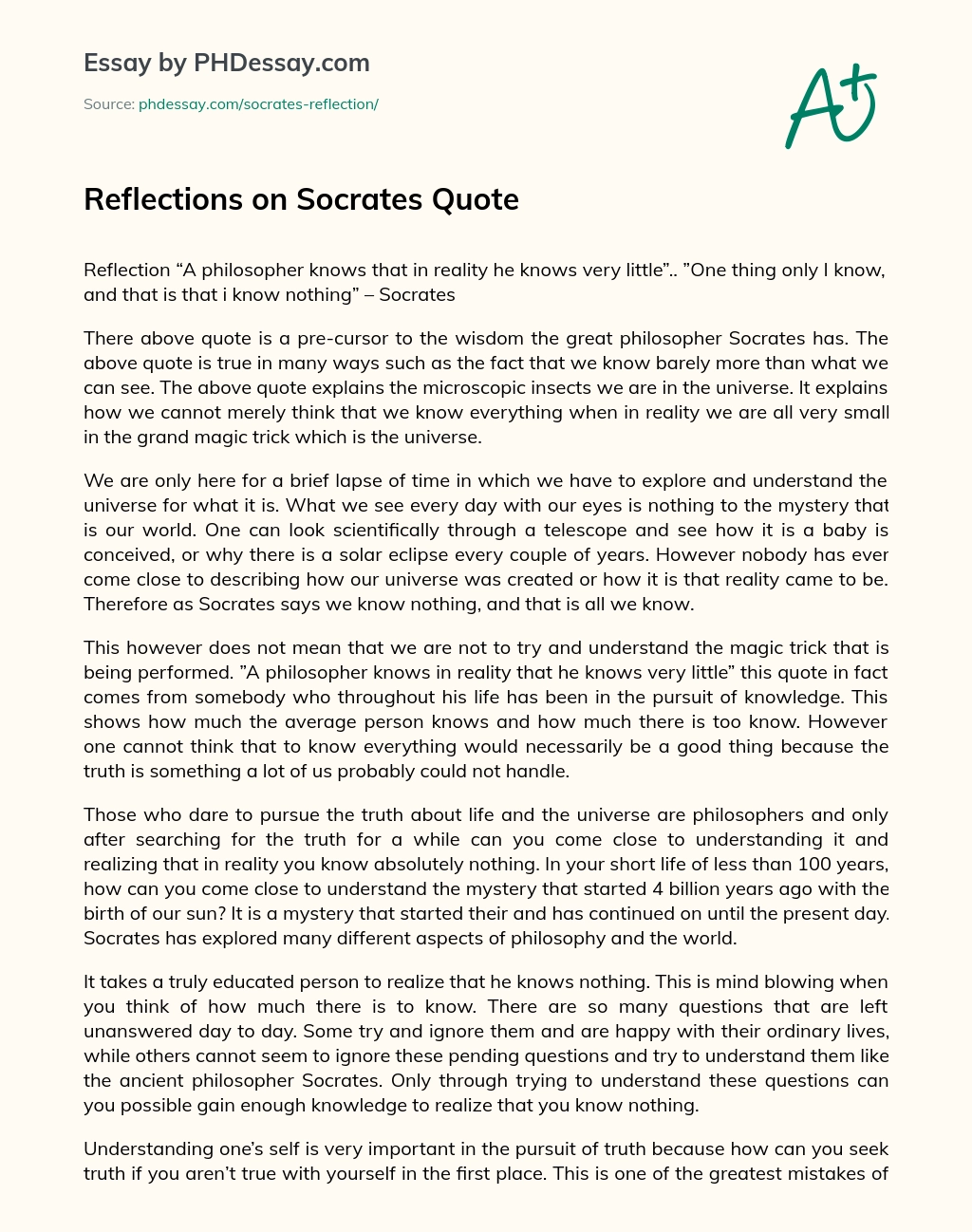 Essay by PHDessay.com

Source: phdessay.com/socrates-reflection/

A+

Reflections on Socrates Quote

Reflection “A philosopher knows that in reality he knows very little”.. ”One thing only I know, and that is that i know nothing” – Socrates

There above quote is a pre-cursor to the wisdom the great philosopher Socrates has. The above quote is true in many ways such as the fact that we know barely more than what we can see. The above quote explains the microscopic insects we are in the universe. It explains how we cannot merely think that we know everything when in reality we are all very small in the grand magic trick which is the universe.

We are only here for a brief lapse of time in which we have to explore and understand the universe for what it is. What we see every day with our eyes is nothing to the mystery that is our world. One can look scientifically through a telescope and see how it is a baby is conceived, or why there is a solar eclipse every couple of years. However nobody has ever come close to describing how our universe was created or how it is that reality came to be. Therefore as Socrates says we know nothing, and that is all we know.

This however does not mean that we are not to try and understand the magic trick that is being performed. ”A philosopher knows in reality that he knows very little” this quote in fact comes from somebody who throughout his life has been in the pursuit of knowledge. This shows how much the average person knows and how much there is too know. However one cannot think that to know everything would necessarily be a good thing because the truth is something a lot of us probably could not handle.

Those who dare to pursue the truth about life and the universe are philosophers and only after searching for the truth for a while can you come close to understanding it and realizing that in reality you know absolutely nothing. In your short life of less than 100 years, how can you come close to understand the mystery that started 4 billion years ago with the birth of our sun? It is a mystery that started their and has continued on until the present day. Socrates has explored many different aspects of philosophy and the world.

It takes a truly educated person to realize that he knows nothing. This is mind blowing when you think of how much there is to know. There are so many questions that are left unanswered day to day. Some try and ignore them and are happy with their ordinary lives, while others cannot seem to ignore these pending questions and try to understand them like the ancient philosopher Socrates. Only through trying to understand these questions can you possible gain enough knowledge to realize that you know nothing.

Understanding one’s self is very important in the pursuit of truth because how can you seek truth if you aren’t true with yourself in the first place. This is one of the greatest mistakes of